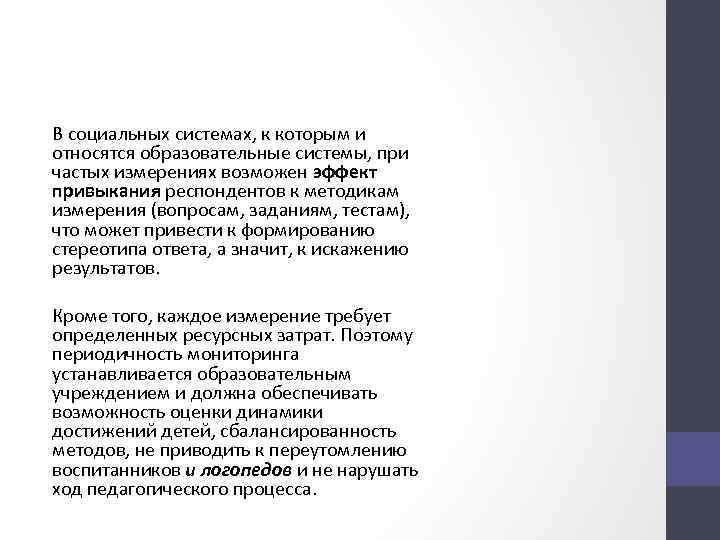 В социальных системах, к которым и относятся образовательные системы, при частых измерениях возможен эффект привыкания респондентов к методикам измерения (вопросам, заданиям, тестам), что может привести к формированию стереотипа ответа, а значит, к искажению результатов.

Кроме того, каждое измерение требует определенных ресурсных затрат. Поэтому периодичность мониторинга устанавливается образовательным учреждением и должна обеспечивать возможность оценки динамики достижений детей, сбалансированность методов, не приводить к переутомлению воспитанников и логопедов и не нарушать ход педагогического процесса.